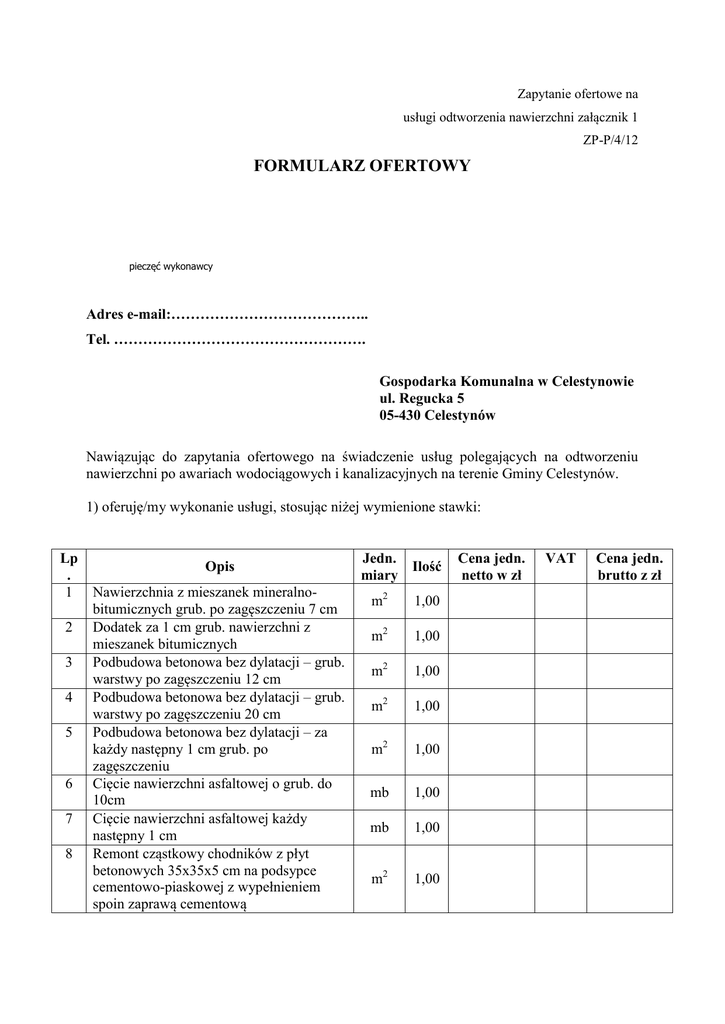 Zapytanie ofertowe na
usługi odtworzenia nawierzchni załącznik 1
ZP-P/4/12

FORMULARZ OFERTOWY

pieczęć wykonawcy

Adres e-mail:…………………………………..
Tel. …………………………………………….

Gospodarka Komunalna w Celestynowie
ul. Regucka 5
05-430 Celestynów

Nawiązując do zapytania ofertowego na świadczenie usług polegających na odtworzeniu nawierzchni po awariach wodociągowych i kanalizacyjnych na terenie Gminy Celestynów.

1) oferuję/my wykonanie usługi, stosując niżej wymienione stawki:

| Lp. | Opis | Jedn. miary | Ilość | Cena jedn. netto w zł | VAT | Cena jedn. brutto z zł |
|---|---|---|---|---|---|---|
| 1 | Nawierzchnia z mieszanek mineralno-bitumicznych grub. po zagęszczeniu 7 cm | $m^2$ | 1,00 | | | |
| 2 | Dodatek za 1 cm grub. nawierzchni z mieszanek bitumicznych | $m^2$ | 1,00 | | | |
| 3 | Podbudowa betonowa bez dylatacji – grub. warstwy po zagęszczeniu 12 cm | $m^2$ | 1,00 | | | |
| 4 | Podbudowa betonowa bez dylatacji – grub. warstwy po zagęszczeniu 20 cm | $m^2$ | 1,00 | | | |
| 5 | Podbudowa betonowa bez dylatacji – za każdy następny 1 cm grub. po zagęszczeniu | $m^2$ | 1,00 | | | |
| 6 | Cięcie nawierzchni asfaltowej o grub. do 10cm | mb | 1,00 | | | |
| 7 | Cięcie nawierzchni asfaltowej każdy następny 1 cm | mb | 1,00 | | | |
| 8 | Remont cząstkowy chodników z płyt betonowych 35x35x5 cm na podsypce cementowo-piaskowej z wypełnieniem spoin zaprawą cementową | $m^2$ | 1,00 | | | |